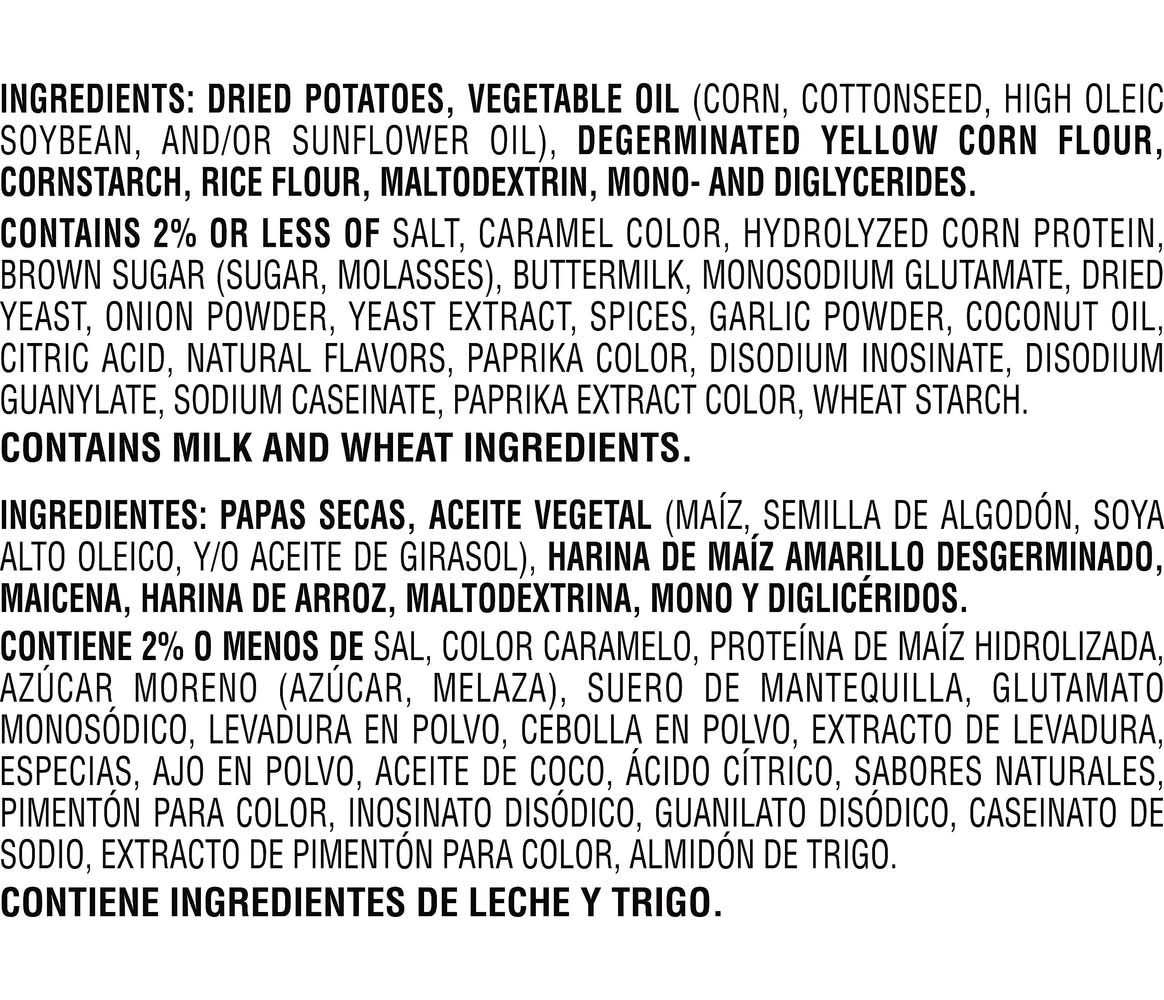 INGREDIENTS: DRIED POTATOES, VEGETABLE OIL (CORN, COTTONSEED, HIGH OLEIC SOYBEAN, AND/OR SUNFLOWER OIL), DEGERMINATED YELLOW CORN FLOUR, CORNSTARCH, RICE FLOUR, MALTODEXTRIN, MONO- AND DIGLYCERIDES.

CONTAINS 2% OR LESS OF SALT, CARAMEL COLOR, HYDROLYZED CORN PROTEIN, BROWN SUGAR (SUGAR, MOLASSES), BUTTERMILK, MONOSODIUM GLUTAMATE, DRIED YEAST, ONION POWDER, YEAST EXTRACT, SPICES, GARLIC POWDER, COCONUT OIL, CITRIC ACID, NATURAL FLAVORS, PAPRIKA COLOR, DISODIUM INOSINATE, DISODIUM GUANYLATE, SODIUM CASEINATE, PAPRIKA EXTRACT COLOR, WHEAT STARCH.

CONTAINS MILK AND WHEAT INGREDIENTS.

INGREDIENTES: PAPAS SECAS, ACEITE VEGETAL (MAÍZ, SEMILLA DE ALGODÓN, SOYA ALTO OLEICO, Y/O ACEITE DE GIRASOL), HARINA DE MAÍZ AMARILLO DESGERMINADO, MAICENA, HARINA DE ARROZ, MALTODEXTRINA, MONO Y DIGLICÉRIDOS.

CONTIENE 2% O MENOS DE SAL, COLOR CARAMELO, PROTEÍNA DE MAÍZ HIDROLIZADA, AZÚCAR MORENO (AZÚCAR, MELAZA), SUERO DE MANTEQUILLA, GLUTAMATO MONOSÓDICO, LEVADURA EN POLVO, CEBOLLA EN POLVO, EXTRACTO DE LEVADURA, ESPECIAS, AJO EN POLVO, ACEITE DE COCO, ÁCIDO CÍTRICO, SABORES NATURALES, PIMENTÓN PARA COLOR, INOSINATO DISÓDICO, GUANILATO DISÓDICO, CASEINATO DE SODIO, EXTRACTO DE PIMENTÓN PARA COLOR, ALMIDÓN DE TRIGO.

CONTIENE INGREDIENTES DE LECHE Y TRIGO.